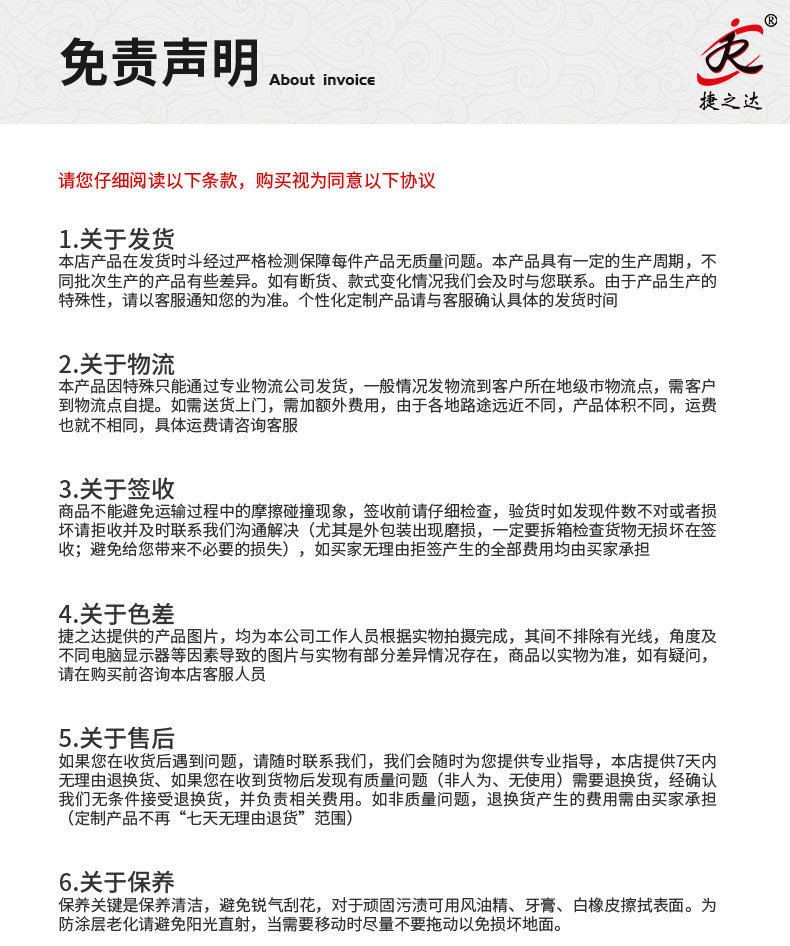 免责声明 About invoice

®
捷之达

请您仔细阅读以下条款，购买视为同意以下协议

1.关于发货
本店产品在发货时斗经过严格检测保障每件产品无质量问题。本产品具有一定的生产周期，不同批次生产的产品有些差异。如有断货、款式变化情况我们会及时与您联系。由于产品生产的特殊性，请以客服通知您的为准。个性化定制产品请与客服确认具体的发货时间

2.关于物流
本产品因特殊只能通过专业物流公司发货，一般情况发物流到客户所在地级市物流点，需客户到物流点自提。如需送货上门，需加额外费用，由于各地路途远近不同，产品体积不同，运费也就不相同，具体运费请咨询客服

3.关于签收
商品不能避免运输过程中的摩擦碰撞现象，签收前请仔细检查，验货时如发现件数不对或者损坏请拒收并及时联系我们沟通解决（尤其是外包装出现磨损，一定要拆箱检查货物无损坏在签收；避免给您带来不必要的损失），如买家无理由拒签产生的全部费用均由买家承担

4.关于色差
捷之达提供的产品图片，均为本公司工作人员根据实物拍摄完成，其间不排除有光线，角度及不同电脑显示器等因素导致的图片与实物有部分差异情况存在，商品以实物为准，如有疑问，请在购买前咨询本店客服人员

5.关于售后
如果您在收货后遇到问题，请随时联系我们，我们会随时为您提供专业指导，本店提供7天内无理由退换货、如果您在收到货物后发现有质量问题（非人为、无使用）需要退换货，经确认我们无条件接受退换货，并负责相关费用。如非质量问题，退换货产生的费用需由买家承担（定制产品不再“七天无理由退货”范围）

6.关于保养
保养关键是保养清洁，避免锐气刮花，对于顽固污渍可用风油精、牙膏、白橡皮擦拭表面。为防涂层老化请避免阳光直射，当需要移动时尽量不要拖动以免损坏地面。